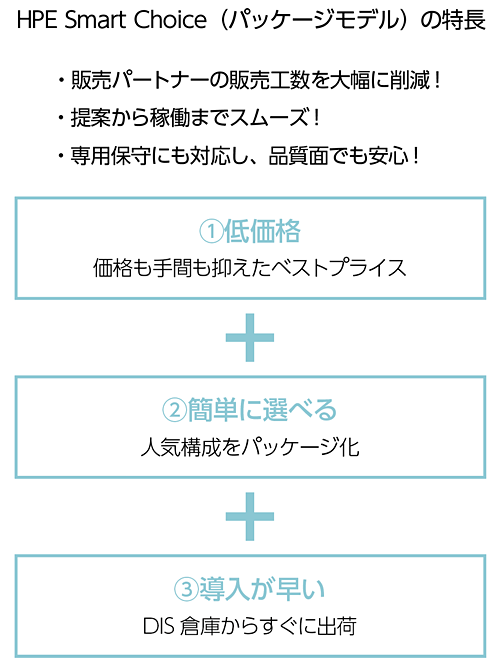 HPE Smart Choice（パッケージモデル）の特長

・販売パートナーの販売工数を大幅に削減！
・提案から稼働までスムーズ！
・専用保守にも対応し、品質面でも安心！

①低価格
価格も手間も抑えたベストプライス

＋

②簡単に選べる
人気構成をパッケージ化

＋

③導入が早い
DIS 倉庫からすぐに出荷